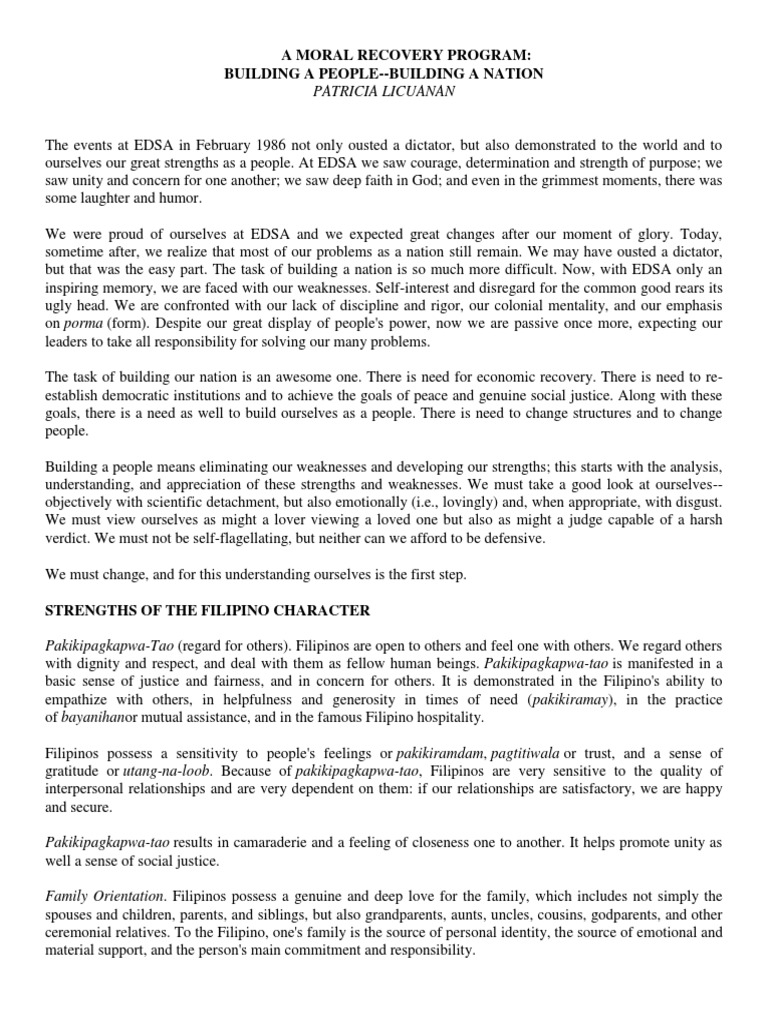 A MORAL RECOVERY PROGRAM:
BUILDING A PEOPLE--BUILDING A NATION
PATRICIA LICUANAN

The events at EDSA in February 1986 not only ousted a dictator, but also demonstrated to the world and to ourselves our great strengths as a people. At EDSA we saw courage, determination and strength of purpose; we saw unity and concern for one another; we saw deep faith in God; and even in the grimmest moments, there was some laughter and humor.

We were proud of ourselves at EDSA and we expected great changes after our moment of glory. Today, sometime after, we realize that most of our problems as a nation still remain. We may have ousted a dictator, but that was the easy part. The task of building a nation is so much more difficult. Now, with EDSA only an inspiring memory, we are faced with our weaknesses. Self-interest and disregard for the common good rears its ugly head. We are confronted with our lack of discipline and rigor, our colonial mentality, and our emphasis on porma (form). Despite our great display of people's power, now we are passive once more, expecting our leaders to take all responsibility for solving our many problems.

The task of building our nation is an awesome one. There is need for economic recovery. There is need to re-establish democratic institutions and to achieve the goals of peace and genuine social justice. Along with these goals, there is a need as well to build ourselves as a people. There is need to change structures and to change people.

Building a people means eliminating our weaknesses and developing our strengths; this starts with the analysis, understanding, and appreciation of these strengths and weaknesses. We must take a good look at ourselves--objectively with scientific detachment, but also emotionally (i.e., lovingly) and, when appropriate, with disgust. We must view ourselves as might a lover viewing a loved one but also as might a judge capable of a harsh verdict. We must not be self-flagellating, but neither can we afford to be defensive.

We must change, and for this understanding ourselves is the first step.

STRENGTHS OF THE FILIPINO CHARACTER

Pakikipagkapwa-Tao (regard for others). Filipinos are open to others and feel one with others. We regard others with dignity and respect, and deal with them as fellow human beings. Pakikipagkapwa-tao is manifested in a basic sense of justice and fairness, and in concern for others. It is demonstrated in the Filipino's ability to empathize with others, in helpfulness and generosity in times of need (pakikiramay), in the practice of bayanihanor mutual assistance, and in the famous Filipino hospitality.

Filipinos possess a sensitivity to people's feelings or pakikiramdam, pagtitiwala or trust, and a sense of gratitude or utang-na-loob. Because of pakikipagkapwa-tao, Filipinos are very sensitive to the quality of interpersonal relationships and are very dependent on them: if our relationships are satisfactory, we are happy and secure.

Pakikipagkapwa-tao results in camaraderie and a feeling of closeness one to another. It helps promote unity as well a sense of social justice.

Family Orientation. Filipinos possess a genuine and deep love for the family, which includes not simply the spouses and children, parents, and siblings, but also grandparents, aunts, uncles, cousins, godparents, and other ceremonial relatives. To the Filipino, one's family is the source of personal identity, the source of emotional and material support, and the person's main commitment and responsibility.